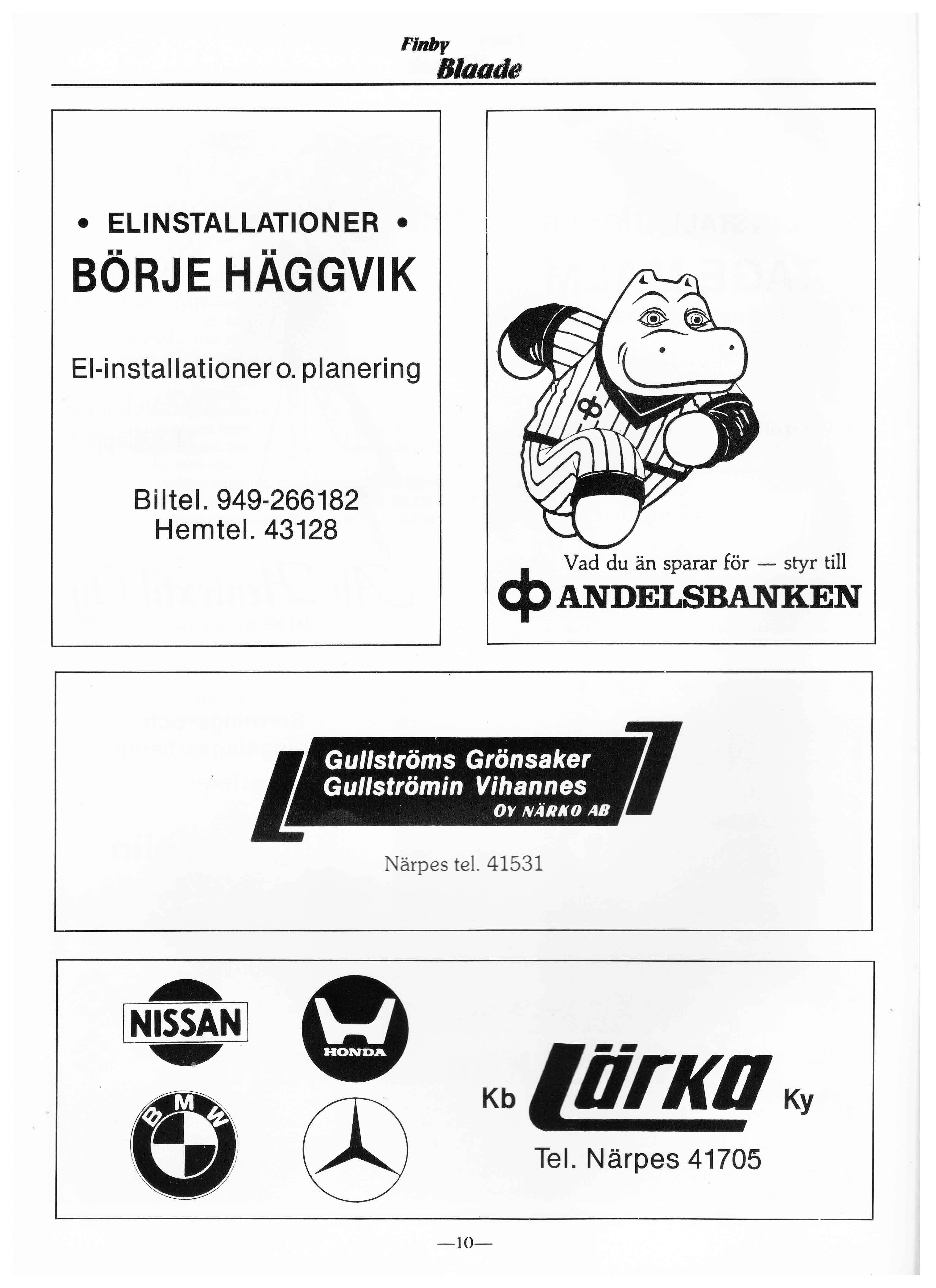 Finby
Blaade

• ELINSTALLATIONER •
BÖRJE HÄGGVIK

El-installationer o. planering

Biltel. 949-266182
Hemtel. 43128

Vad du än sparar för — styr till
ANDELSBANKEN

Gullströms Grönsaker
Gullströmin Vihannes
OY NÄRKO AB

Närpes tel. 41531

NISSAN

HONDA

BMW

Kb Lärka Ky
Tel. Närpes 41705

—10—